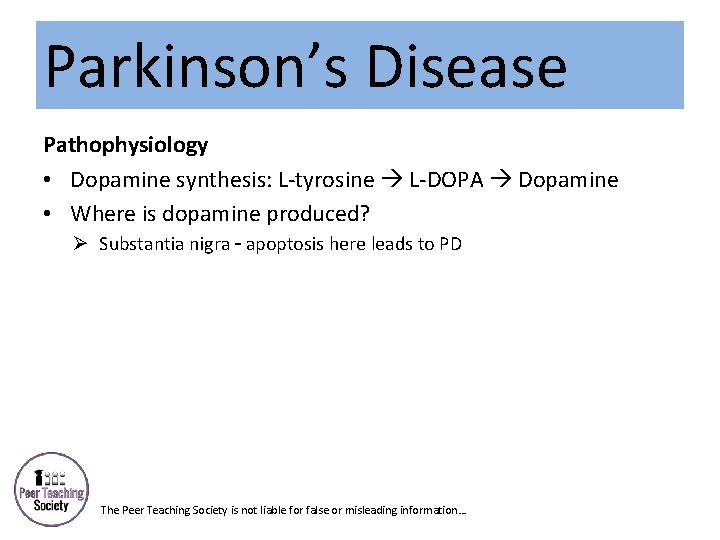 Parkinson's Disease

Pathophysiology

• Dopamine synthesis: L-tyrosine → L-DOPA → Dopamine
• Where is dopamine produced?
➢ Substantia nigra - apoptosis here leads to PD

Peer Teaching Society

The Peer Teaching Society is not liable for false or misleading information...